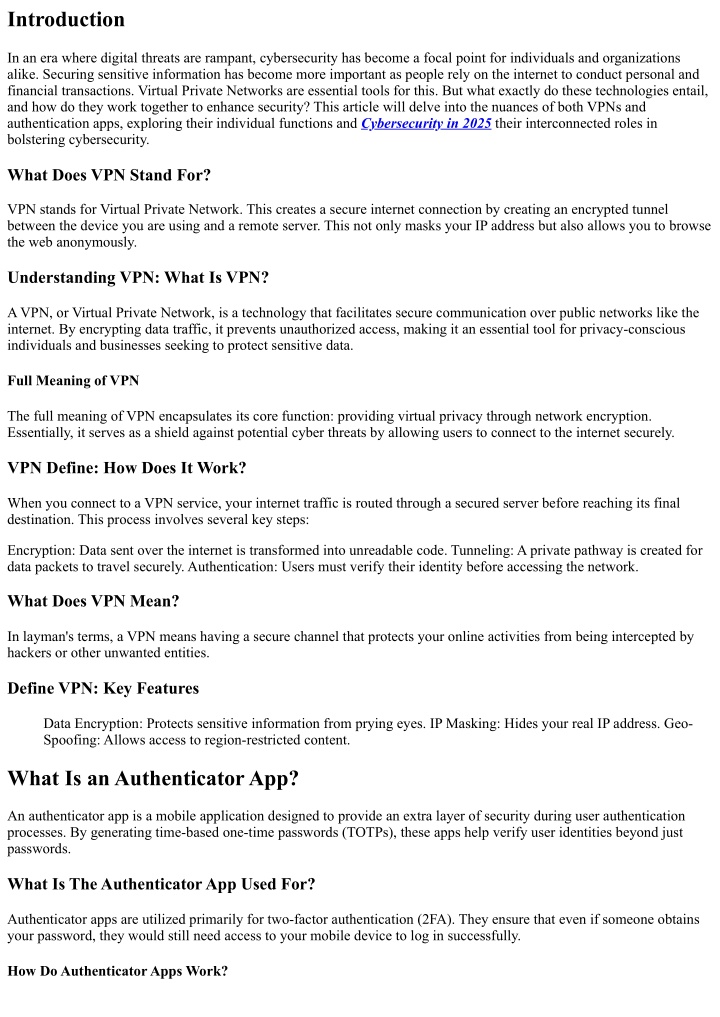 Introduction

In an era where digital threats are rampant, cybersecurity has become a focal point for individuals and organizations alike. Securing sensitive information has become more important as people rely on the internet to conduct personal and financial transactions. Virtual Private Networks are essential tools for this. But what exactly do these technologies entail, and how do they work together to enhance security? This article will delve into the nuances of both VPNs and authentication apps, exploring their individual functions and Cybersecurity in 2025 their interconnected roles in bolstering cybersecurity.

What Does VPN Stand For?

VPN stands for Virtual Private Network. This creates a secure internet connection by creating an encrypted tunnel between the device you are using and a remote server. This not only masks your IP address but also allows you to browse the web anonymously.

Understanding VPN: What Is VPN?

A VPN, or Virtual Private Network, is a technology that facilitates secure communication over public networks like the internet. By encrypting data traffic, it prevents unauthorized access, making it an essential tool for privacy-conscious individuals and businesses seeking to protect sensitive data.

Full Meaning of VPN

The full meaning of VPN encapsulates its core function: providing virtual privacy through network encryption. Essentially, it serves as a shield against potential cyber threats by allowing users to connect to the internet securely.

VPN Define: How Does It Work?

When you connect to a VPN service, your internet traffic is routed through a secured server before reaching its final destination. This process involves several key steps:

Encryption: Data sent over the internet is transformed into unreadable code. Tunneling: A private pathway is created for data packets to travel securely. Authentication: Users must verify their identity before accessing the network.

What Does VPN Mean?

In layman's terms, a VPN means having a secure channel that protects your online activities from being intercepted by hackers or other unwanted entities.

Define VPN: Key Features

Data Encryption: Protects sensitive information from prying eyes. IP Masking: Hides your real IP address. Geo-Spoofing: Allows access to region-restricted content.

What Is an Authenticator App?

An authenticator app is a mobile application designed to provide an extra layer of security during user authentication processes. By generating time-based one-time passwords (TOTPs), these apps help verify user identities beyond just passwords.

What Is The Authenticator App Used For?

Authenticator apps are utilized primarily for two-factor authentication (2FA). They ensure that even if someone obtains your password, they would still need access to your mobile device to log in successfully.

How Do Authenticator Apps Work?